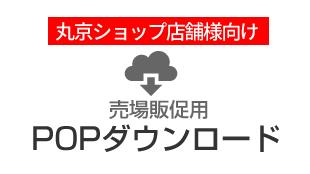 丸京ショップ店舗様向け

売場販促用
POPダウンロード